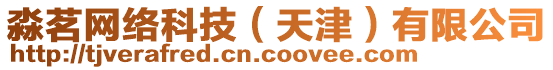 淼茗网络科技（天津）有限公司
http://tjverafred.cn.coovee.com